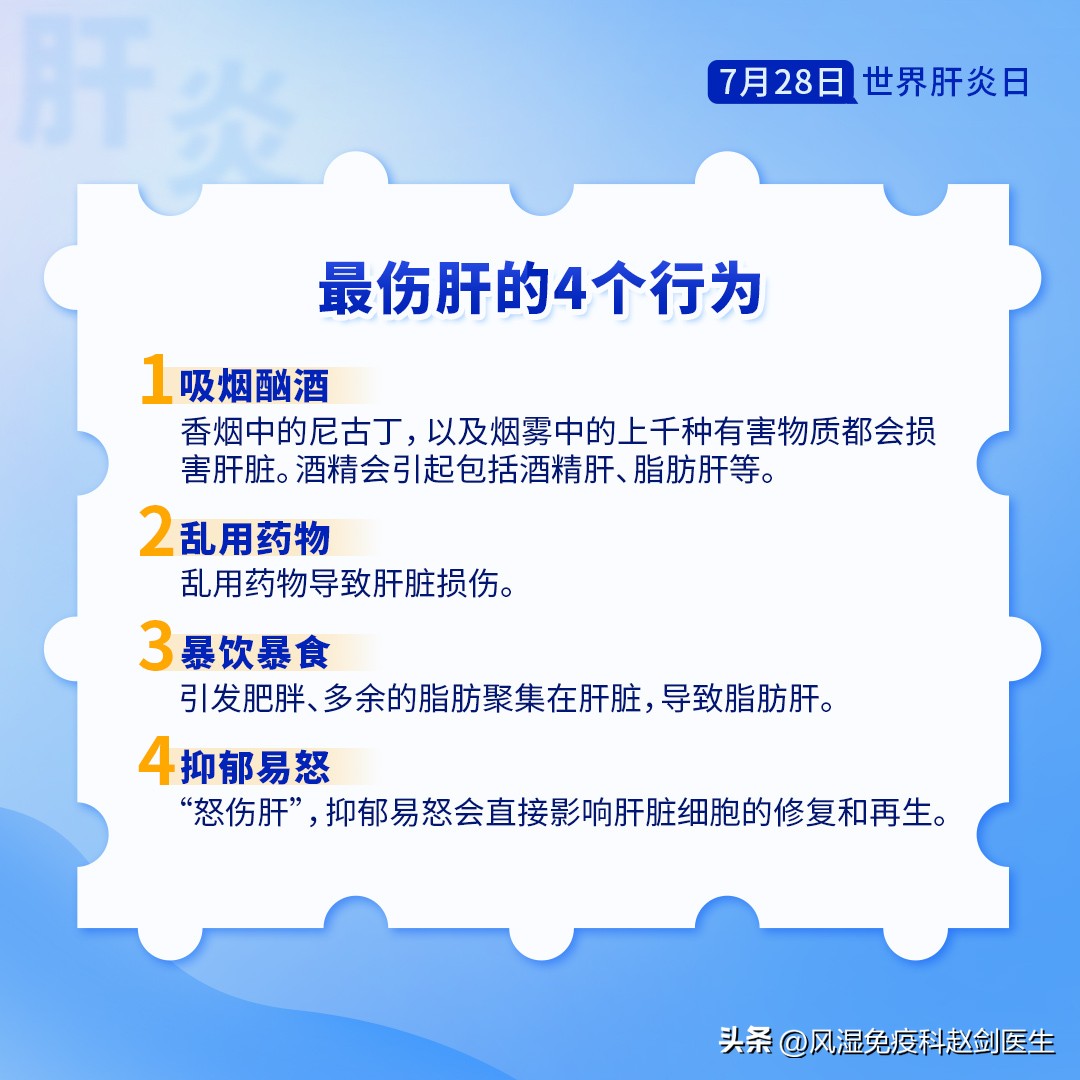 肝炎

7月28日 世界肝炎日

最伤肝的4个行为

1 吸烟酗酒
香烟中的尼古丁，以及烟雾中的上千种有害物质都会损害肝脏。酒精会引起包括酒精肝、脂肪肝等。

2 乱用药物
乱用药物导致肝脏损伤。

3 暴饮暴食
引发肥胖、多余的脂肪聚集在肝脏，导致脂肪肝。

4 抑郁易怒
“怒伤肝”，抑郁易怒会直接影响肝脏细胞的修复和再生。

头条 @风湿免疫科赵剑医生